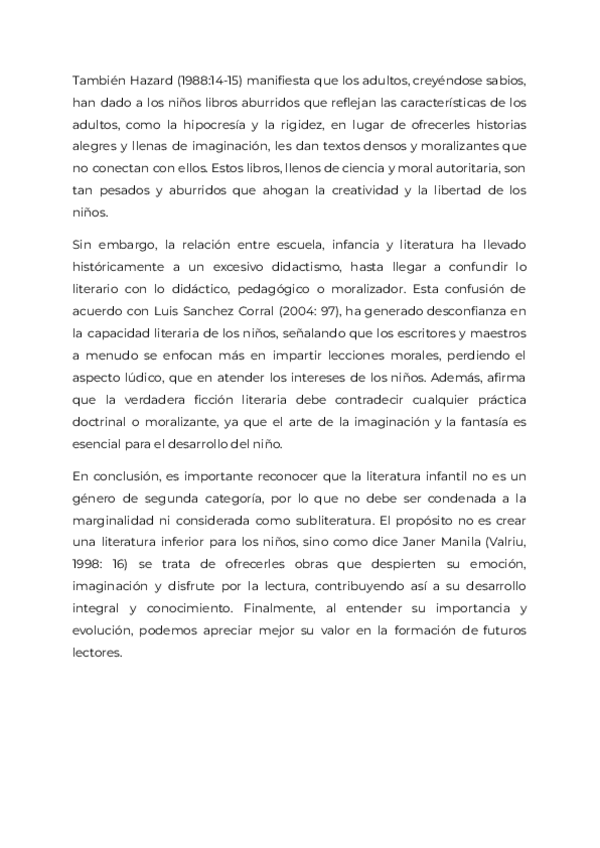 También Hazard (1988:14-15) manifiesta que los adultos, creyéndose sabios, han dado a los niños libros aburridos que reflejan las características de los adultos, como la hipocresía y la rigidez, en lugar de ofrecerles historias alegres y llenas de imaginación, les dan textos densos y moralizantes que no conectan con ellos. Estos libros, llenos de ciencia y moral autoritaria, son tan pesados y aburridos que ahogan la creatividad y la libertad de los niños.

Sin embargo, la relación entre escuela, infancia y literatura ha llevado históricamente a un excesivo didactismo, hasta llegar a confundir lo literario con lo didáctico, pedagógico o moralizador. Esta confusión de acuerdo con Luis Sanchez Corral (2004: 97), ha generado desconfianza en la capacidad literaria de los niños, señalando que los escritores y maestros a menudo se enfocan más en impartir lecciones morales, perdiendo el aspecto lúdico, que en atender los intereses de los niños. Además, afirma que la verdadera ficción literaria debe contradecir cualquier práctica doctrinal o moralizante, ya que el arte de la imaginación y la fantasía es esencial para el desarrollo del niño.

En conclusión, es importante reconocer que la literatura infantil no es un género de segunda categoría, por lo que no debe ser condenada a la marginalidad ni considerada como subliteratura. El propósito no es crear una literatura inferior para los niños, sino como dice Janer Manila (Valriu, 1998: 16) se trata de ofrecerles obras que despierten su emoción, imaginación y disfrute por la lectura, contribuyendo así a su desarrollo integral y conocimiento. Finalmente, al entender su importancia y evolución, podemos apreciar mejor su valor en la formación de futuros lectores.